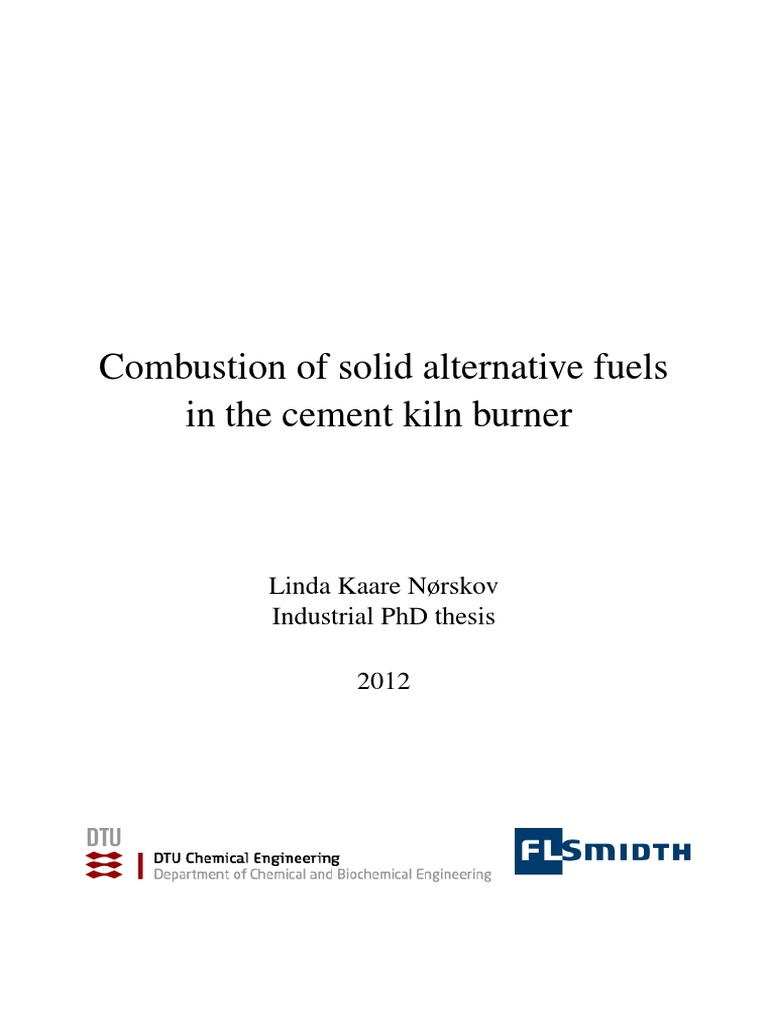 Combustion of solid alternative fuels
in the cement kiln burner

Linda Kaare Nørskov
Industrial PhD thesis

2012

DTU

DTU Chemical Engineering
Department of Chemical and Biochemical Engineering

FLSMIDTH